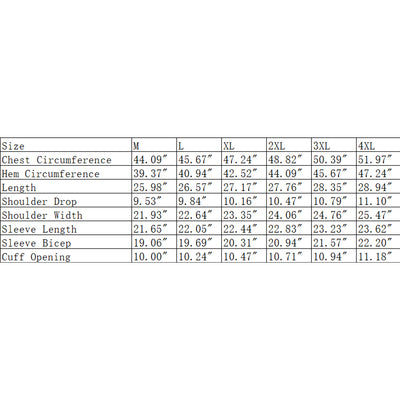 | Size | M | L | XL | 2XL | 3XL | 4XL |
|---|---|---|---|---|---|---|
| Chest Circumference | 44.09″ | 45.67″ | 47.24″ | 48.82″ | 50.39″ | 51.97″ |
| Hem Circumference | 39.37″ | 40.94″ | 42.52″ | 44.09″ | 45.67″ | 47.24″ |
| Length | 25.98″ | 26.57″ | 27.17″ | 27.76″ | 28.35″ | 28.94″ |
| Shoulder Drop | 9.53″ | 9.84″ | 10.16″ | 10.47″ | 10.79″ | 11.10″ |
| Shoulder Width | 21.93″ | 22.64″ | 23.35″ | 24.06″ | 24.76″ | 25.47″ |
| Sleeve Length | 21.65″ | 22.05″ | 22.44″ | 22.83″ | 23.23″ | 23.62″ |
| Sleeve Bicep | 19.06″ | 19.69″ | 20.31″ | 20.94″ | 21.57″ | 22.20″ |
| Cuff Opening | 10.00″ | 10.24″ | 10.47″ | 10.71″ | 10.94″ | 11.18″ |